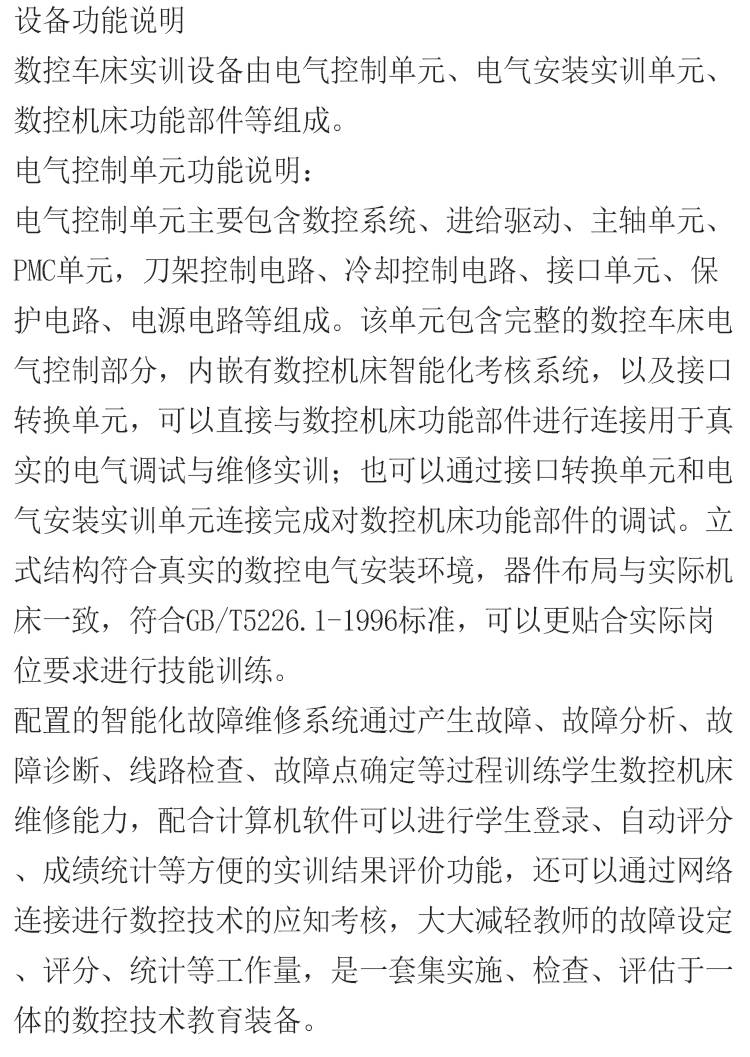 设备功能说明

数控车床实训设备由电气控制单元、电气安装实训单元、数控机床功能部件等组成。

电气控制单元功能说明：

电气控制单元主要包含数控系统、进给驱动、主轴单元、PMC单元，刀架控制电路、冷却控制电路、接口单元、保护电路、电源电路等组成。该单元包含完整的数控车床电气控制部分，内嵌有数控机床智能化考核系统，以及接口转换单元，可以直接与数控机床功能部件进行连接用于真实的电气调试与维修实训；也可以通过接口转换单元和电气安装实训单元连接完成对数控机床功能部件的调试。立式结构符合真实的数控电气安装环境，器件布局与实际机床一致，符合GB/T5226.1-1996标准，可以更贴合实际岗位要求进行技能训练。

配置的智能化故障维修系统通过产生故障、故障分析、故障诊断、线路检查、故障点确定等过程训练学生数控机床维修能力，配合计算机软件可以进行学生登录、自动评分、成绩统计等方便的实训结果评价功能，还可以通过网络连接进行数控技术的应知考核，大大减轻教师的故障设定、评分、统计等工作量，是一套集实施、检查、评估于一体的数控技术教育装备。